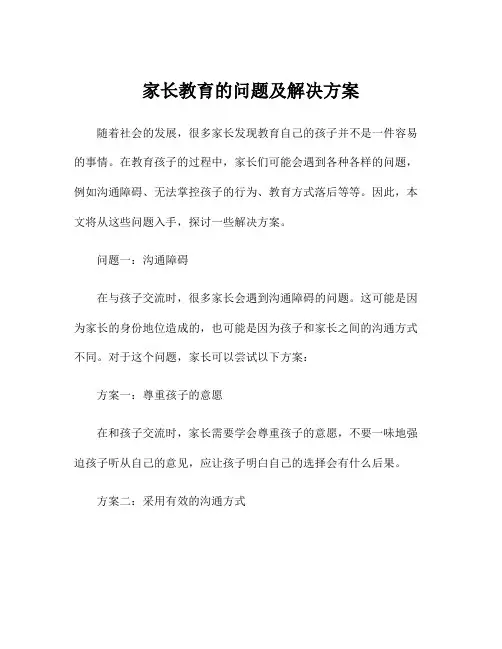 家长教育的问题及解决方案

随着社会的发展，很多家长发现教育自己的孩子并不是一件容易的事情。在教育孩子的过程中，家长们可能会遇到各种各样的问题，例如沟通障碍、无法掌控孩子的行为、教育方式落后等等。因此，本文将从这些问题入手，探讨一些解决方案。

问题一：沟通障碍

在与孩子交流时，很多家长会遇到沟通障碍的问题。这可能是因为家长的身份地位造成的，也可能是因为孩子和家长之间的沟通方式不同。对于这个问题，家长可以尝试以下方案：

方案一：尊重孩子的意愿

在和孩子交流时，家长需要学会尊重孩子的意愿，不要一味地强迫孩子听从自己的意见，应让孩子明白自己的选择会有什么后果。

方案二：采用有效的沟通方式